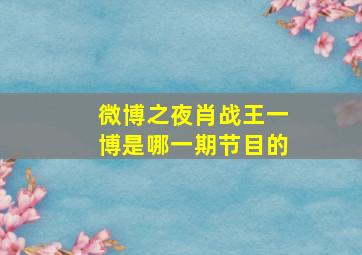 微博之夜肖战王一博是哪一期节目的